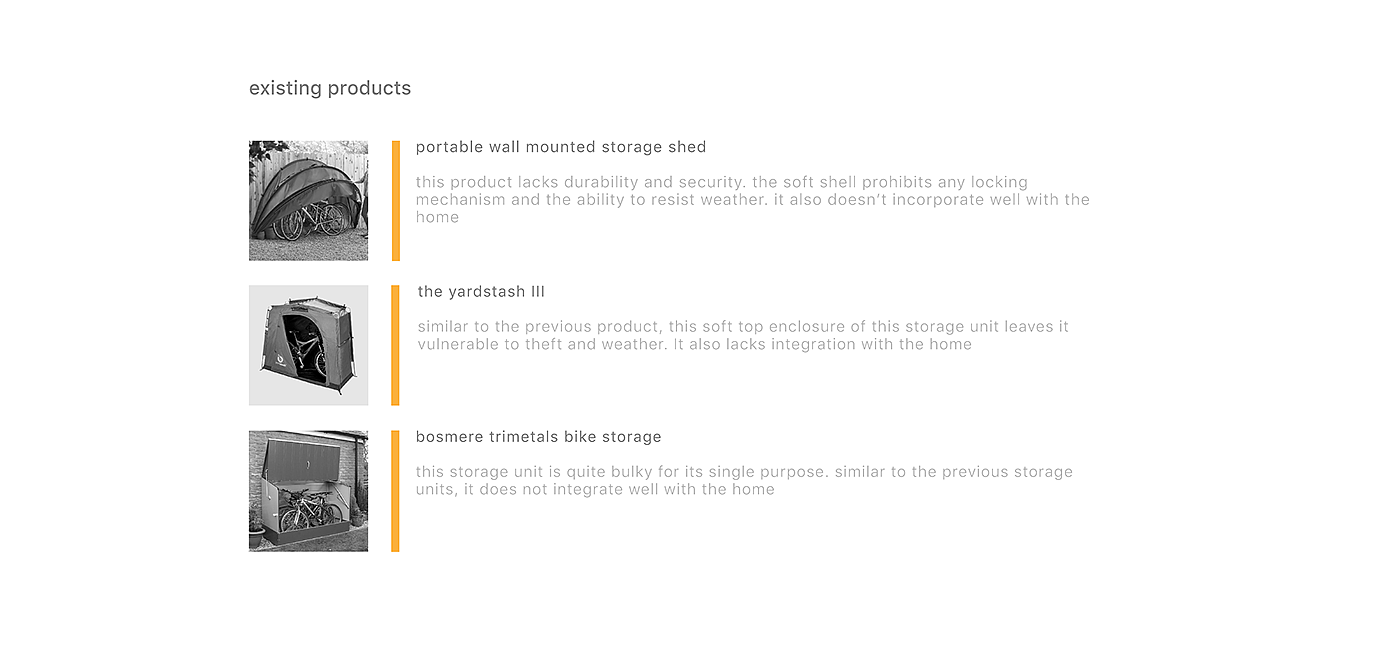 existing products

portable wall mounted storage shed

this product lacks durability and security. the soft shell prohibits any locking mechanism and the ability to resist weather. it also doesn't incorporate well with the home

the yardstash III

similar to the previous product, this soft top enclosure of this storage unit leaves it vulnerable to theft and weather. It also lacks integration with the home

bosmere trimetals bike storage

this storage unit is quite bulky for its single purpose. similar to the previous storage units, it does not integrate well with the home